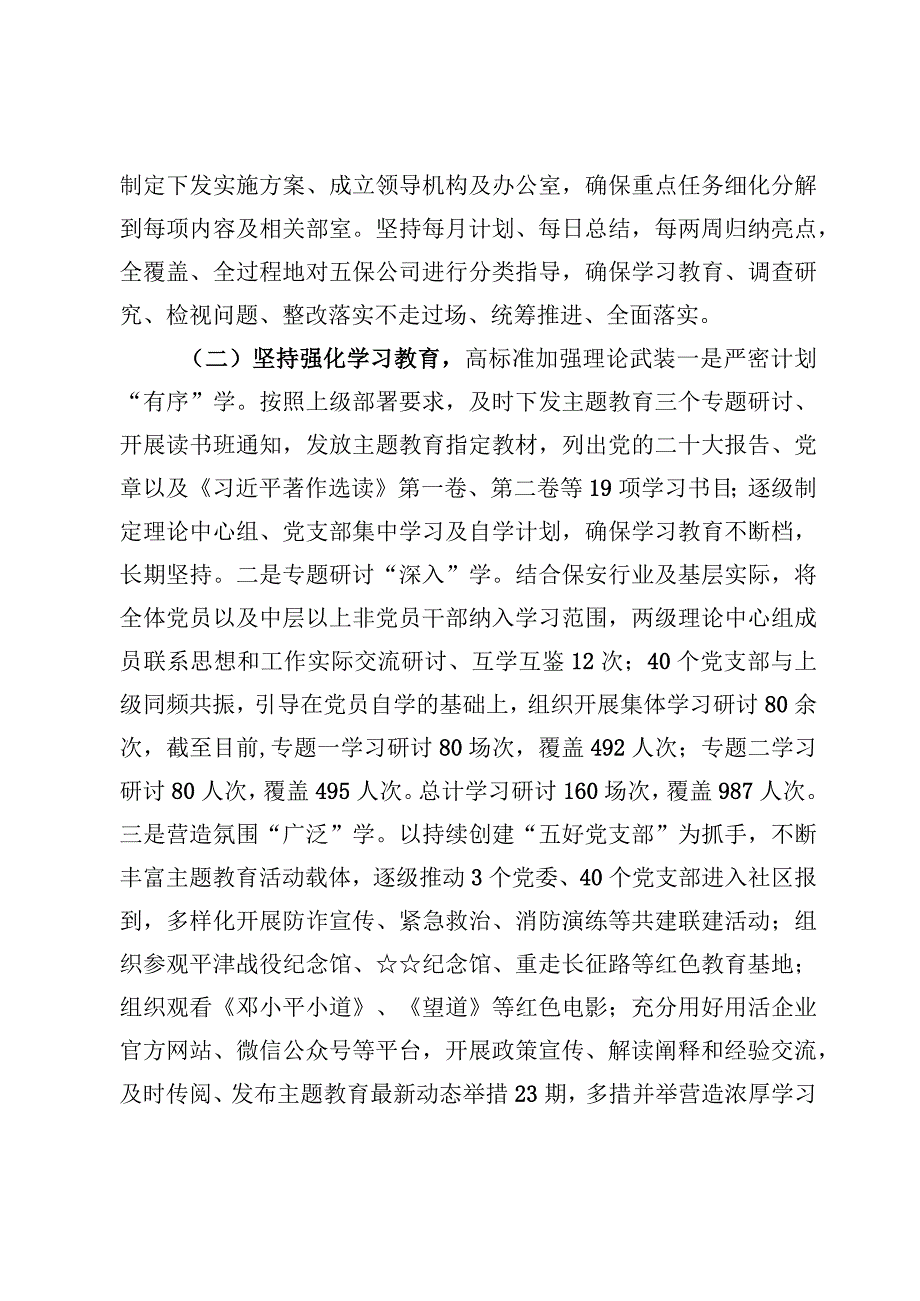 制定下发实施方案、成立领导机构及办公室，确保重点任务细化分解到每项内容及相关部室。坚持每月计划、每日总结，每两周归纳亮点，全覆盖、全过程地对五保公司进行分类指导，确保学习教育、调查研究、检视问题、整改落实不走过场、统筹推进、全面落实。

（二）坚持强化学习教育，高标准加强理论武装一是严密计划“有序”学。按照上级部署要求，及时下发主题教育三个专题研讨、开展读书班通知，发放主题教育指定教材，列出党的二十大报告、党章以及《习近平著作选读》第一卷、第二卷等19项学习书目；逐级制定理论中心组、党支部集中学习及自学计划，确保学习教育不断档，长期坚持。二是专题研讨“深入”学。结合保安行业及基层实际，将全体党员以及中层以上非党员干部纳入学习范围，两级理论中心组成员联系思想和工作实际交流研讨、互学互鉴12次；40个党支部与上级同频共振，引导在党员自学的基础上，组织开展集体学习研讨80余次，截至目前，专题一学习研讨80场次，覆盖492人次；专题二学习研讨80人次，覆盖495人次。总计学习研讨160场次，覆盖987人次。三是营造氛围“广泛”学。以持续创建“五好党支部”为抓手，不断丰富主题教育活动载体，逐级推动3个党委、40个党支部进入社区报到，多样化开展防诈宣传、紧急救治、消防演练等共建联建活动；组织参观平津战役纪念馆、☆☆纪念馆、重走长征路等红色教育基地；组织观看《邓小平小道》、《望道》等红色电影；充分用好用活企业官方网站、微信公众号等平台，开展政策宣传、解读阐释和经验交流，及时传阅、发布主题教育最新动态举措23期，多措并举营造浓厚学习